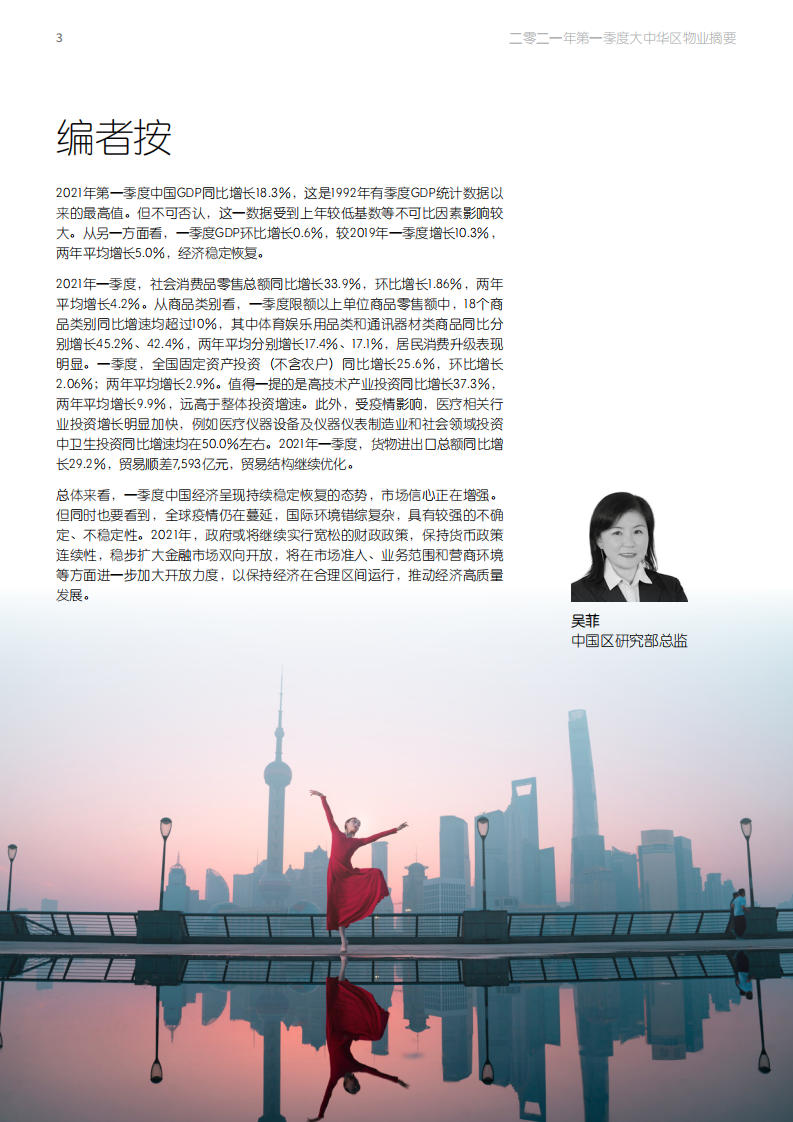 3

二零二一年第一季度大中华区物业摘要

编者按

2021年第一季度中国GDP同比增长18.3%，这是1992年有季度GDP统计数据以来的最高值。但不可否认，这一数据受到上年较低基数等不可比因素影响较大。从另一方面看，一季度GDP环比增长0.6%，较2019年一季度增长10.3%，两年平均增长5.0%，经济稳定恢复。

2021年一季度，社会消费品零售总额同比增长33.9%，环比增长1.86%，两年平均增长4.2%。从商品类别看，一季度限额以上单位商品零售额中，18个商品类别同比增速均超过10%，其中体育娱乐用品类和通讯器材类商品同比分别增长45.2%、42.4%，两年平均分别增长17.4%、17.1%，居民消费升级表现明显。一季度，全国固定资产投资（不含农户）同比增长25.6%，环比增长2.06%；两年平均增长2.9%。值得一提的是高技术产业投资同比增长37.3%，两年平均增长9.9%，远高于整体投资增速。此外，受疫情影响，医疗相关行业投资增长明显加快，例如医疗仪器设备及仪器仪表制造业和社会领域投资中卫生投资同比增速均在50.0%左右。2021年一季度，货物进出口总额同比增长29.2%，贸易顺差7,593亿元，贸易结构继续优化。

总体来看，一季度中国经济呈现持续稳定恢复的态势，市场信心正在增强。但同时也要看到，全球疫情仍在蔓延，国际环境错综复杂，具有较强的不确定、不稳定性。2021年，政府或将继续实行宽松的财政政策，保持货币政策连续性，稳步扩大金融市场双向开放，将在市场准入、业务范围和营商环境等方面进一步加大开放力度，以保持经济在合理区间运行，推动经济高质量发展。

吴菲
中国区研究部总监